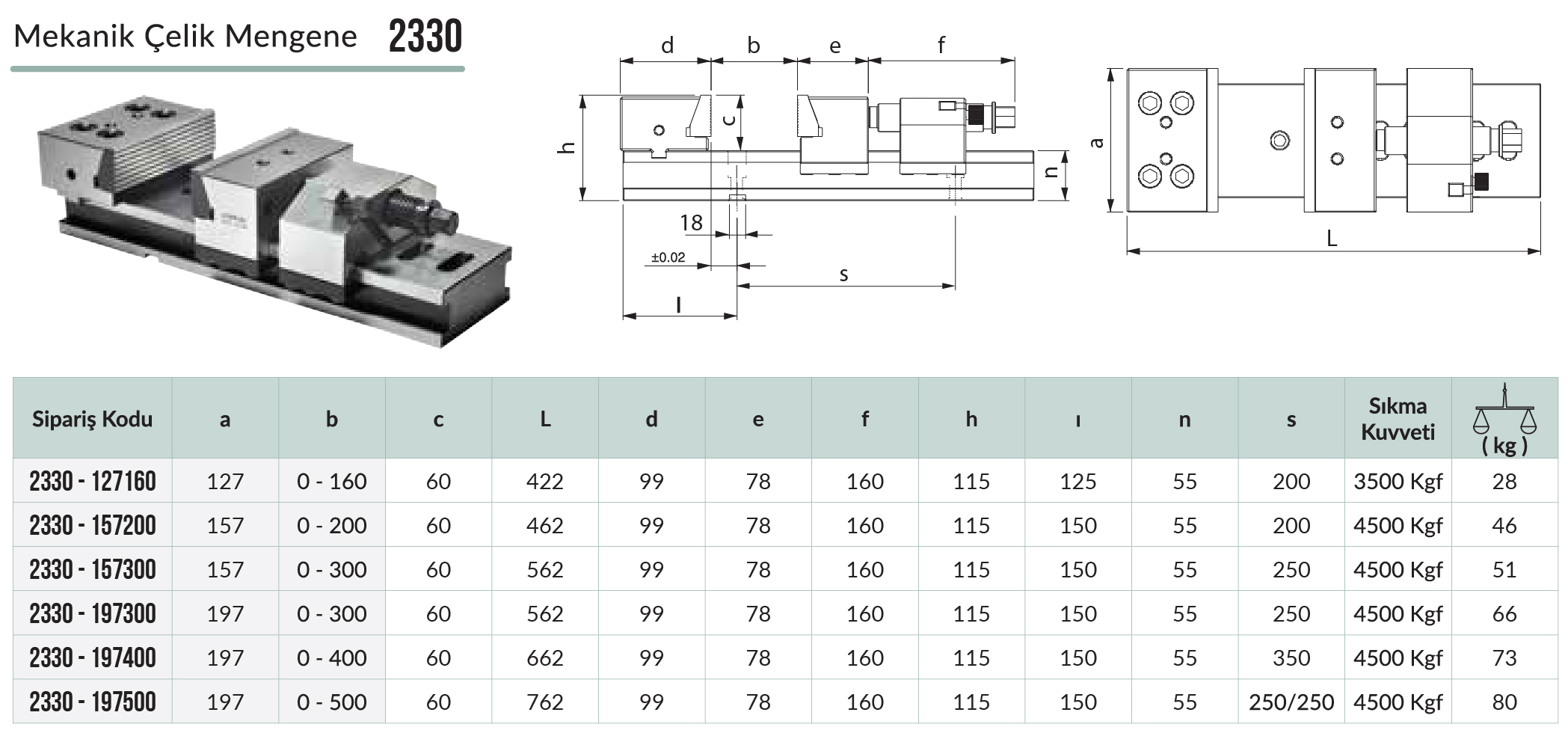 Mekanik Çelik Mengene 2330

d b e f
h c n
18
±0.02
s
l
a
L

| Sipariş Kodu | a | b | c | L | d | e | f | h | ı | n | s | Sıkma Kuvveti | ( kg ) |
|---|---|---|---|---|---|---|---|---|---|---|---|---|---|
| 2330 - 127160 | 127 | 0 - 160 | 60 | 422 | 99 | 78 | 160 | 115 | 125 | 55 | 200 | 3500 Kgf | 28 |
| 2330 - 157200 | 157 | 0 - 200 | 60 | 462 | 99 | 78 | 160 | 115 | 150 | 55 | 200 | 4500 Kgf | 46 |
| 2330 - 157300 | 157 | 0 - 300 | 60 | 562 | 99 | 78 | 160 | 115 | 150 | 55 | 250 | 4500 Kgf | 51 |
| 2330 - 197300 | 197 | 0 - 300 | 60 | 562 | 99 | 78 | 160 | 115 | 150 | 55 | 250 | 4500 Kgf | 66 |
| 2330 - 197400 | 197 | 0 - 400 | 60 | 662 | 99 | 78 | 160 | 115 | 150 | 55 | 350 | 4500 Kgf | 73 |
| 2330 - 197500 | 197 | 0 - 500 | 60 | 762 | 99 | 78 | 160 | 115 | 150 | 55 | 250/250 | 4500 Kgf | 80 |